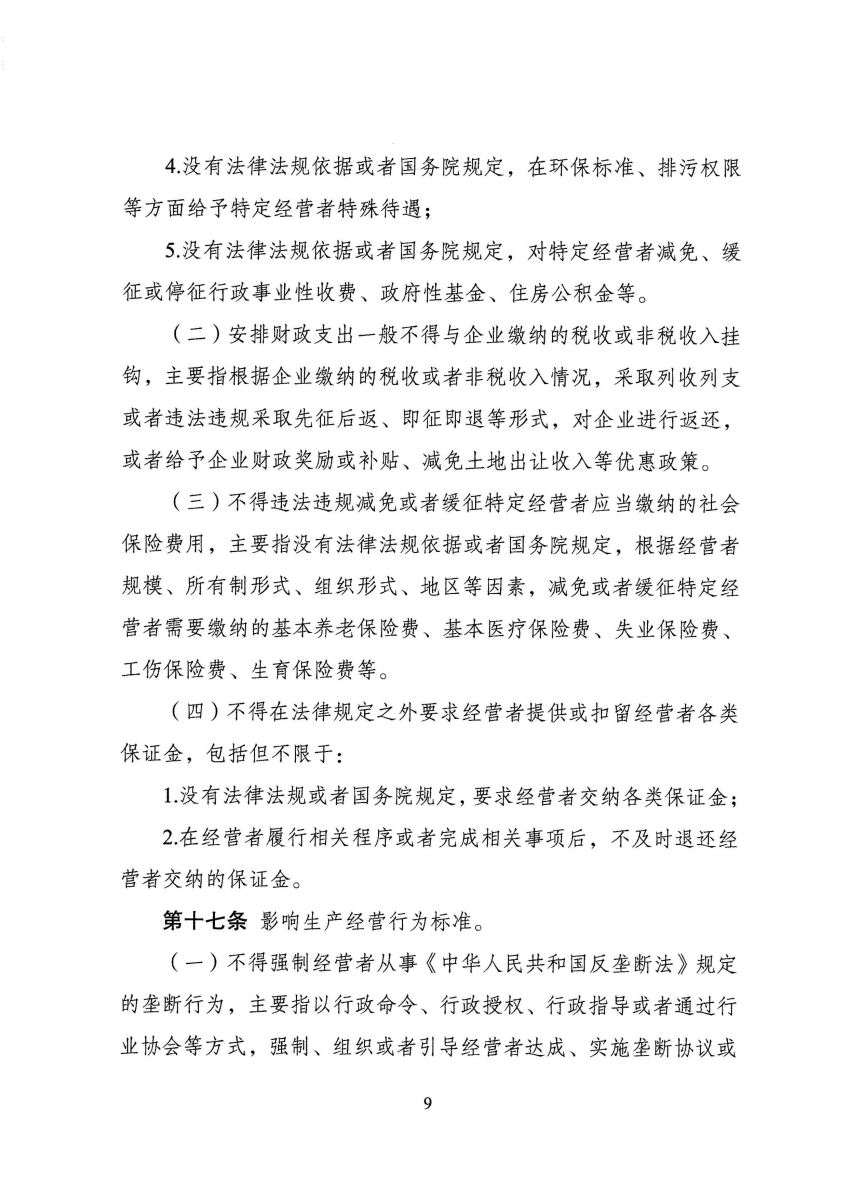 4.没有法律法规依据或者国务院规定，在环保标准、排污权限等方面给予特定经营者特殊待遇；

5.没有法律法规依据或者国务院规定，对特定经营者减免、缓征或停征行政事业性收费、政府性基金、住房公积金等。

（二）安排财政支出一般不得与企业缴纳的税收或非税收入挂钩，主要指根据企业缴纳的税收或者非税收入情况，采取列收列支或者违法违规采取先征后返、即征即退等形式，对企业进行返还，或者给予企业财政奖励或补贴、减免土地出让收入等优惠政策。

（三）不得违法违规减免或者缓征特定经营者应当缴纳的社会保险费用，主要指没有法律法规依据或者国务院规定，根据经营者规模、所有制形式、组织形式、地区等因素，减免或者缓征特定经营者需要缴纳的基本养老保险费、基本医疗保险费、失业保险费、工伤保险费、生育保险费等。

（四）不得在法律规定之外要求经营者提供或扣留经营者各类保证金，包括但不限于：

1.没有法律法规或者国务院规定，要求经营者交纳各类保证金；

2.在经营者履行相关程序或者完成相关事项后，不及时退还经营者交纳的保证金。

第十七条 影响生产经营行为标准。

（一）不得强制经营者从事《中华人民共和国反垄断法》规定的垄断行为，主要指以行政命令、行政授权、行政指导或者通过行业协会等方式，强制、组织或者引导经营者达成、实施垄断协议或

9